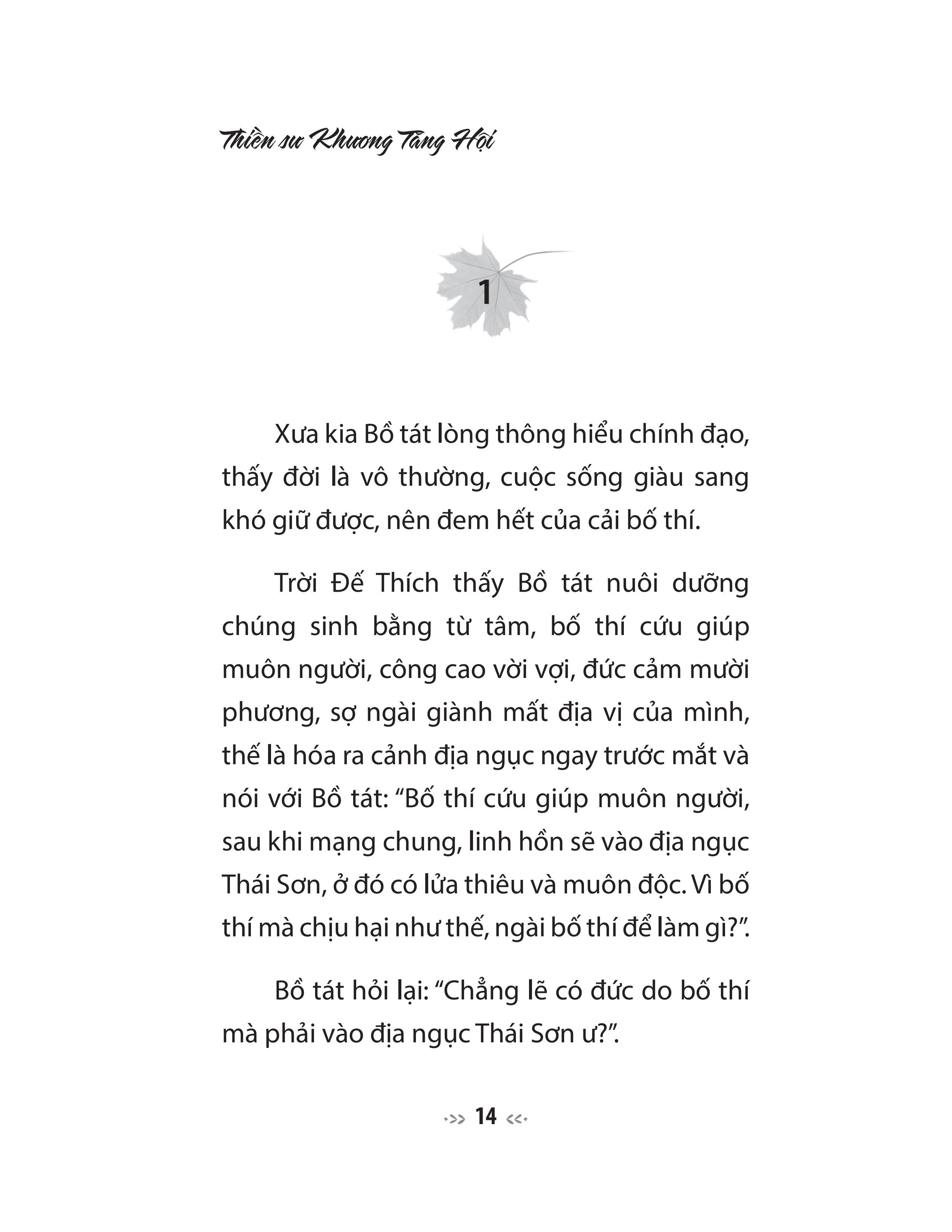 Thiền sư Khương Tăng Hội

1

Xưa kia Bồ tát lòng thông hiểu chính đạo, thấy đời là vô thường, cuộc sống giàu sang khó giữ được, nên đem hết của cải bố thí.

Trời Đế Thích thấy Bồ tát nuôi dưỡng chúng sinh bằng từ tâm, bố thí cứu giúp muôn người, công cao vời vợi, đức cảm mười phương, sợ ngài giành mất địa vị của mình, thế là hóa ra cảnh địa ngục ngay trước mắt và nói với Bồ tát: “Bố thí cứu giúp muôn người, sau khi mạng chung, linh hồn sẽ vào địa ngục Thái Sơn, ở đó có lửa thiêu và muôn độc. Vì bố thí mà chịu hại như thế, ngài bố thí để làm gì?”.

Bồ tát hỏi lại: “Chẳng lẽ có đức do bố thí mà phải vào địa ngục Thái Sơn ư?”.

14